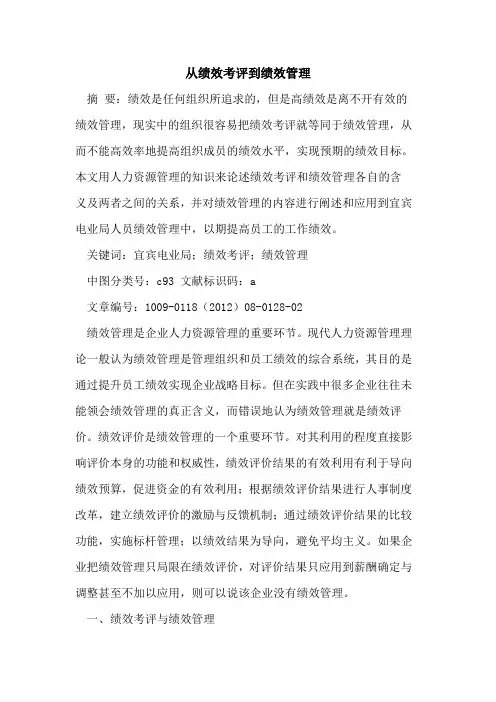 从绩效考评到绩效管理

摘 要：绩效是任何组织所追求的，但是高绩效是离不开有效的绩效管理，现实中的组织很容易把绩效考评就等同于绩效管理，从而不能高效率地提高组织成员的绩效水平，实现预期的绩效目标。本文用人力资源管理的知识来论述绩效考评和绩效管理各自的含义及两者之间的关系，并对绩效管理的内容进行阐述和应用到宜宾电业局人员绩效管理中，以期提高员工的工作绩效。

关键词：宜宾电业局；绩效考评；绩效管理

中图分类号：c93 文献标识码：a

文章编号：1009-0118（2012）08-0128-02

绩效管理是企业人力资源管理的重要环节。现代人力资源管理理论一般认为绩效管理是管理组织和员工绩效的综合系统，其目的是通过提升员工绩效实现企业战略目标。但在实践中很多企业往往未能领会绩效管理的真正含义，而错误地认为绩效管理就是绩效评价。绩效评价是绩效管理的一个重要环节。对其利用的程度直接影响评价本身的功能和权威性，绩效评价结果的有效利用有利于导向绩效预算，促进资金的有效利用；根据绩效评价结果进行人事制度改革，建立绩效评价的激励与反馈机制；通过绩效评价结果的比较功能，实施标杆管理；以绩效结果为导向，避免平均主义。如果企业把绩效管理只局限在绩效评价，对评价结果只应用到薪酬确定与调整甚至不加以应用，则可以说该企业没有绩效管理。

一、绩效考评与绩效管理